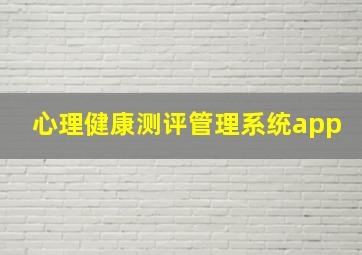 心理健康测评管理系统app